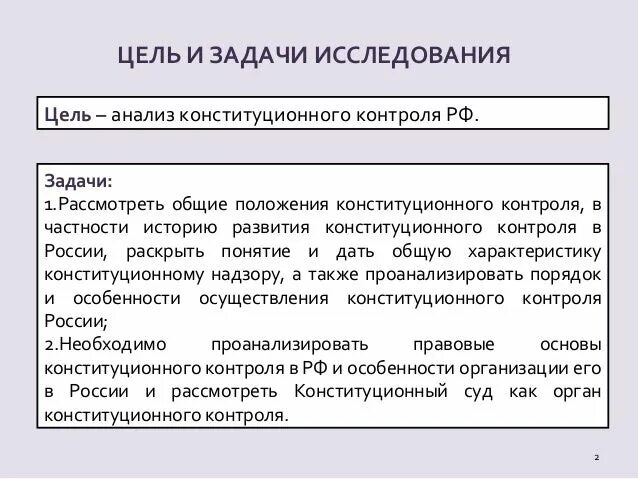 ЦЕЛЬ И ЗАДАЧИ ИССЛЕДОВАНИЯ

Цель – анализ конституционного контроля РФ.

Задачи:
1.Рассмотреть общие положения конституционного контроля, в частности историю развития конституционного контроля в России, раскрыть понятие и дать общую характеристику конституционному надзору, а также проанализировать порядок и особенности осуществления конституционного контроля России;
2.Необходимо проанализировать правовые основы конституционного контроля в РФ и особенности организации его в России и рассмотреть Конституционный суд как орган конституционного контроля.

2